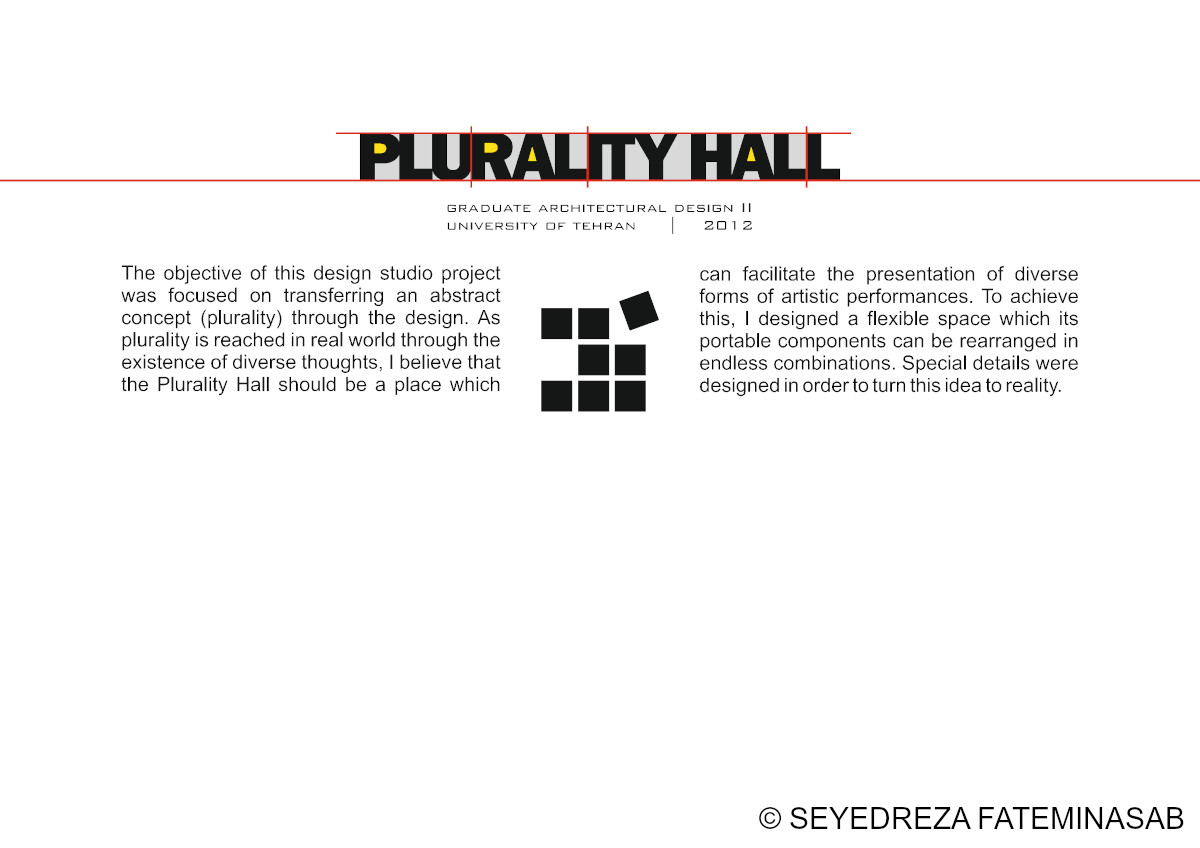 PLURALITY HALL

GRADUATE ARCHITECTURAL DESIGN II
UNIVERSITY OF TEHRAN | 2012

The objective of this design studio project was focused on transferring an abstract concept (plurality) through the design. As plurality is reached in real world through the existence of diverse thoughts, I believe that the Plurality Hall should be a place which

can facilitate the presentation of diverse forms of artistic performances. To achieve this, I designed a flexible space which its portable components can be rearranged in endless combinations. Special details were designed in order to turn this idea to reality.

© SEYEDREZA FATEMINASAB